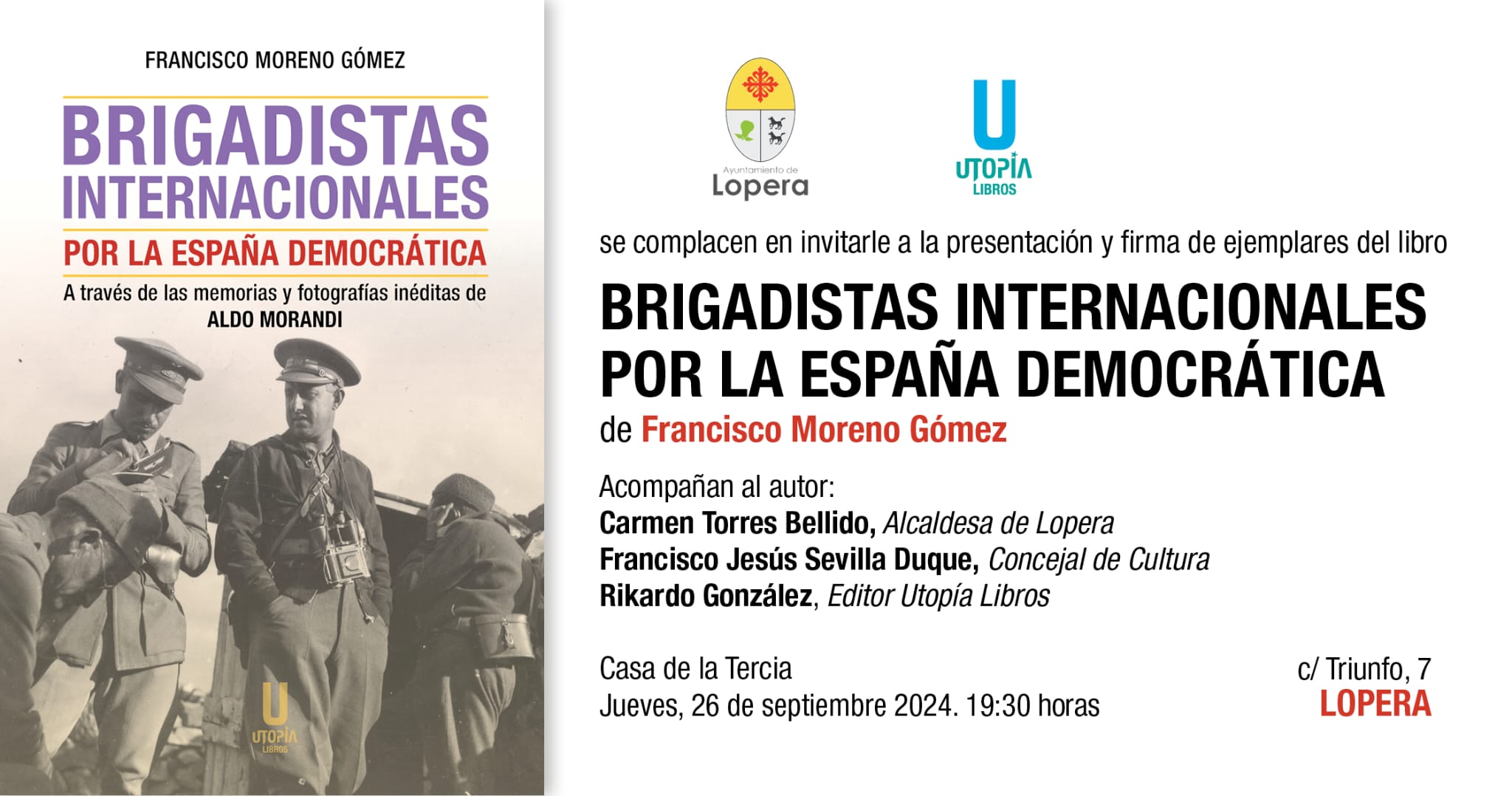 FRANCISCO MORENO GÓMEZ

BRIGADISTAS INTERNACIONALES

POR LA ESPAÑA DEMOCRÁTICA

A través de las memorias y fotografías inéditas de ALDO MORANDI

U
UTOPÍA
LIBROS

Ayuntamiento de
Lopera

U
UTOPÍA
LIBROS

se complacen en invitarle a la presentación y firma de ejemplares del libro

BRIGADISTAS INTERNACIONALES POR LA ESPAÑA DEMOCRÁTICA

de Francisco Moreno Gómez

Acompañan al autor:
Carmen Torres Bellido, Alcaldesa de Lopera
Francisco Jesús Sevilla Duque, Concejal de Cultura
Rikardo González, Editor Utopía Libros

Casa de la Tercia
Jueves, 26 de septiembre 2024. 19:30 horas

c/ Triunfo, 7
LOPERA